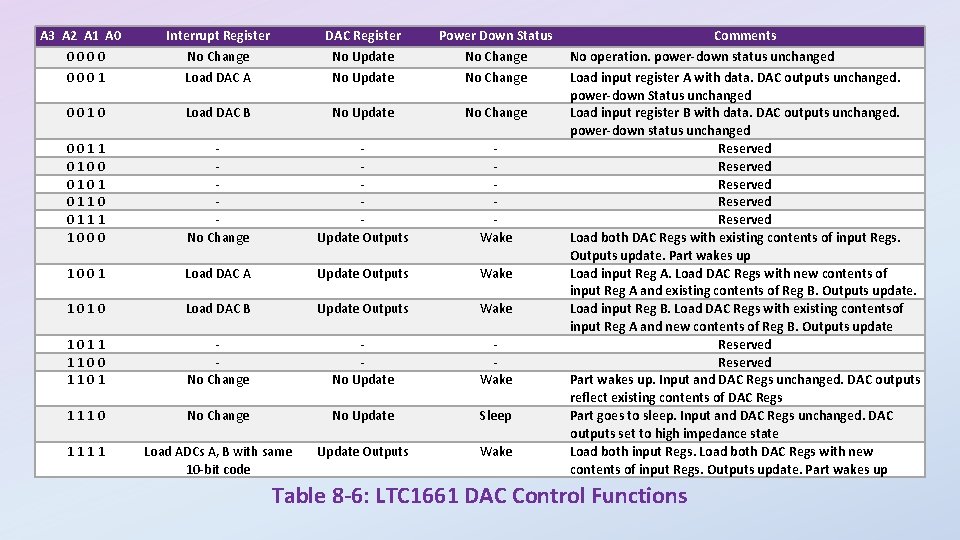 | A3 A2 A1 A0 | Interrupt Register | DAC Register | Power Down Status | Comments |
|---|---|---|---|---|
| 0 0 0 0 | No Change | No Update | No Change | No operation. power-down status unchanged |
| 0 0 0 1 | Load DAC A | No Update | No Change | Load input register A with data. DAC outputs unchanged. power-down Status unchanged |
| 0 0 1 0 | Load DAC B | No Update | No Change | Load input register B with data. DAC outputs unchanged. power-down status unchanged |
| 0 0 1 1 | - | - | - | Reserved |
| 0 1 0 0 | - | - | - | Reserved |
| 0 1 0 1 | - | - | - | Reserved |
| 0 1 1 0 | - | - | - | Reserved |
| 0 1 1 1 | - | - | - | Reserved |
| 1 0 0 0 | No Change | Update Outputs | Wake | Load both DAC Regs with existing contents of input Regs. Outputs update. Part wakes up |
| 1 0 0 1 | Load DAC A | Update Outputs | Wake | Load input Reg A. Load DAC Regs with new contents of input Reg A and existing contents of Reg B. Outputs update. |
| 1 0 1 0 | Load DAC B | Update Outputs | Wake | Load input Reg B. Load DAC Regs with existing contentsof input Reg A and new contents of Reg B. Outputs update |
| 1 0 1 1 | - | - | - | Reserved |
| 1 1 0 0 | - | - | - | Reserved |
| 1 1 0 1 | No Change | No Update | Wake | Part wakes up. Input and DAC Regs unchanged. DAC outputs reflect existing contents of DAC Regs |
| 1 1 1 0 | No Change | No Update | Sleep | Part goes to sleep. Input and DAC Regs unchanged. DAC outputs set to high impedance state |
| 1 1 1 1 | Load ADCs A, B with same 10-bit code | Update Outputs | Wake | Load both input Regs. Load both DAC Regs with new contents of input Regs. Outputs update. Part wakes up |

Table 8-6: LTC1661 DAC Control Functions